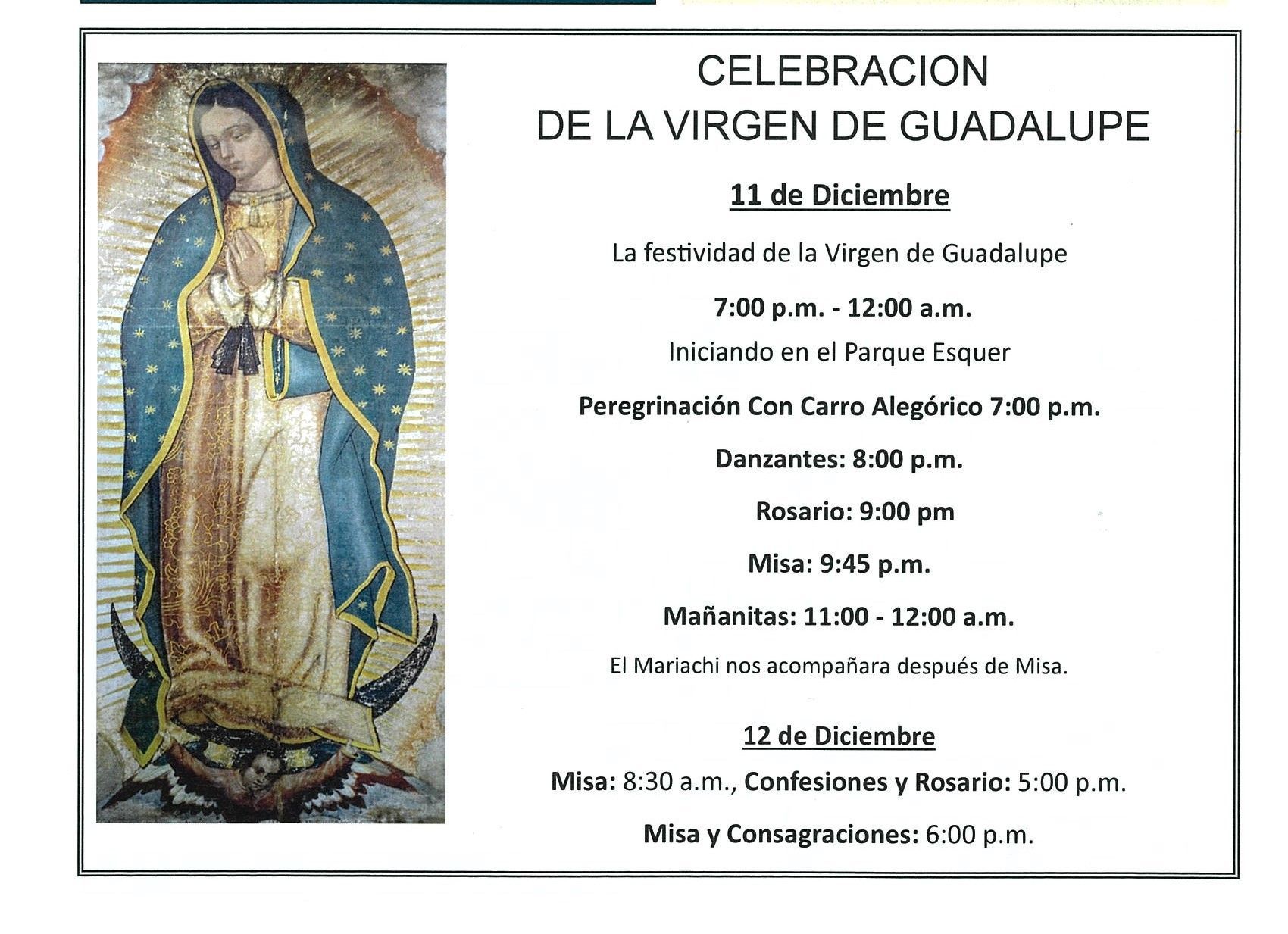 CELEBRACION
DE LA VIRGEN DE GUADALUPE

11 de Diciembre

La festividad de la Virgen de Guadalupe

7:00 p.m. - 12:00 a.m.
Iniciando en el Parque Esquer

Peregrinación Con Carro Alegórico 7:00 p.m.

Danzantes: 8:00 p.m.

Rosario: 9:00 pm

Misa: 9:45 p.m.

Mañanitas: 11:00 - 12:00 a.m.

El Mariachi nos acompañara después de Misa.

12 de Diciembre

Misa: 8:30 a.m., Confesiones y Rosario: 5:00 p.m.

Misa y Consagraciones: 6:00 p.m.